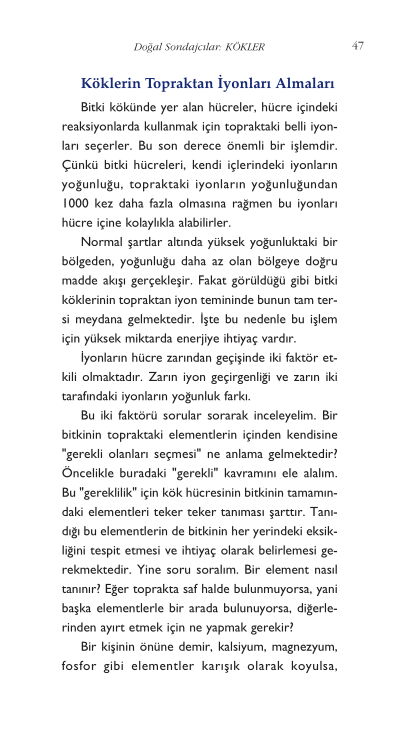 Doğal Sondajcılar: KÖKLER

47

Köklerin Topraktan İyonları Almaları

Bitki kökünde yer alan hücreler, hücre içindeki reaksiyonlarda kullanmak için topraktaki belli iyonları seçerler. Bu son derece önemli bir işlemdir. Çünkü bitki hücreleri, kendi içlerindeki iyonların yoğunluğu, topraktaki iyonların yoğunluğundan 1000 kez daha fazla olmasına rağmen bu iyonları hücre içine kolaylıkla alabilirler.

Normal şartlar altında yüksek yoğunluktaki bir bölgeden, yoğunluğu daha az olan bölgeye doğru madde akışı gerçekleşir. Fakat görüldüğü gibi bitki köklerinin topraktan iyon temininde bunun tam tersi meydana gelmektedir. İşte bu nedenle bu işlem için yüksek miktarda enerjiye ihtiyaç vardır.

İyonların hücre zarından geçişinde iki faktör etkili olmaktadır. Zarın iyon geçirgenliği ve zarın iki tarafındaki iyonların yoğunluk farkı.

Bu iki faktörü sorular sorarak inceleyelim. Bir bitkinin topraktaki elementlerin içinden kendisine "gerekli olanları seçmesi" ne anlama gelmektedir? Öncelikle buradaki "gerekli" kavramını ele alalım. Bu "gereklilik" için kök hücresinin bitkinin tamamındaki elementleri teker teker tanıması şarttır. Tanıdığı bu elementlerin de bitkinin her yerindeki eksikliğini tespit etmesi ve ihtiyaç olarak belirlemesi gerekmektedir. Yine soru soralım. Bir element nasıl tanınır? Eğer toprakta saf halde bulunmuyorsa, yani başka elementlerle bir arada bulunuyorsa, diğerlerinden ayırt etmek için ne yapmak gerekir?

Bir kişinin önüne demir, kalsiyum, magnezyum, fosfor gibi elementler karışık olarak koyulsa,